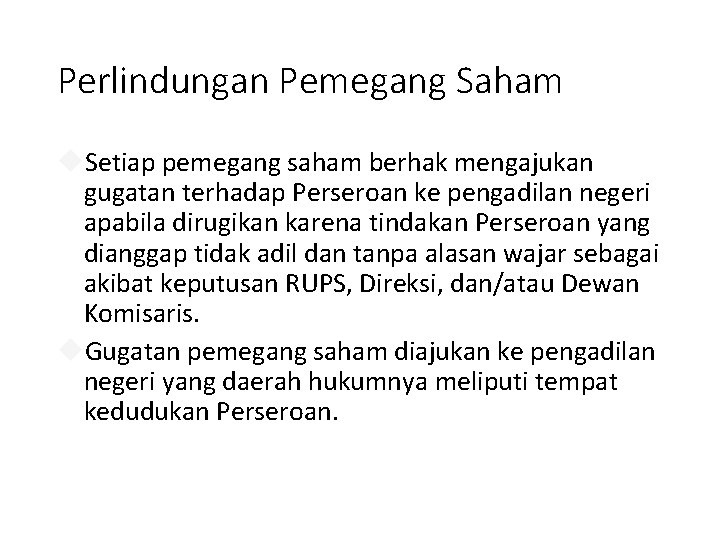 Perlindungan Pemegang Saham

Setiap pemegang saham berhak mengajukan gugatan terhadap Perseroan ke pengadilan negeri apabila dirugikan karena tindakan Perseroan yang dianggap tidak adil dan tanpa alasan wajar sebagai akibat keputusan RUPS, Direksi, dan/atau Dewan Komisaris.

Gugatan pemegang saham diajukan ke pengadilan negeri yang daerah hukumnya meliputi tempat kedudukan Perseroan.